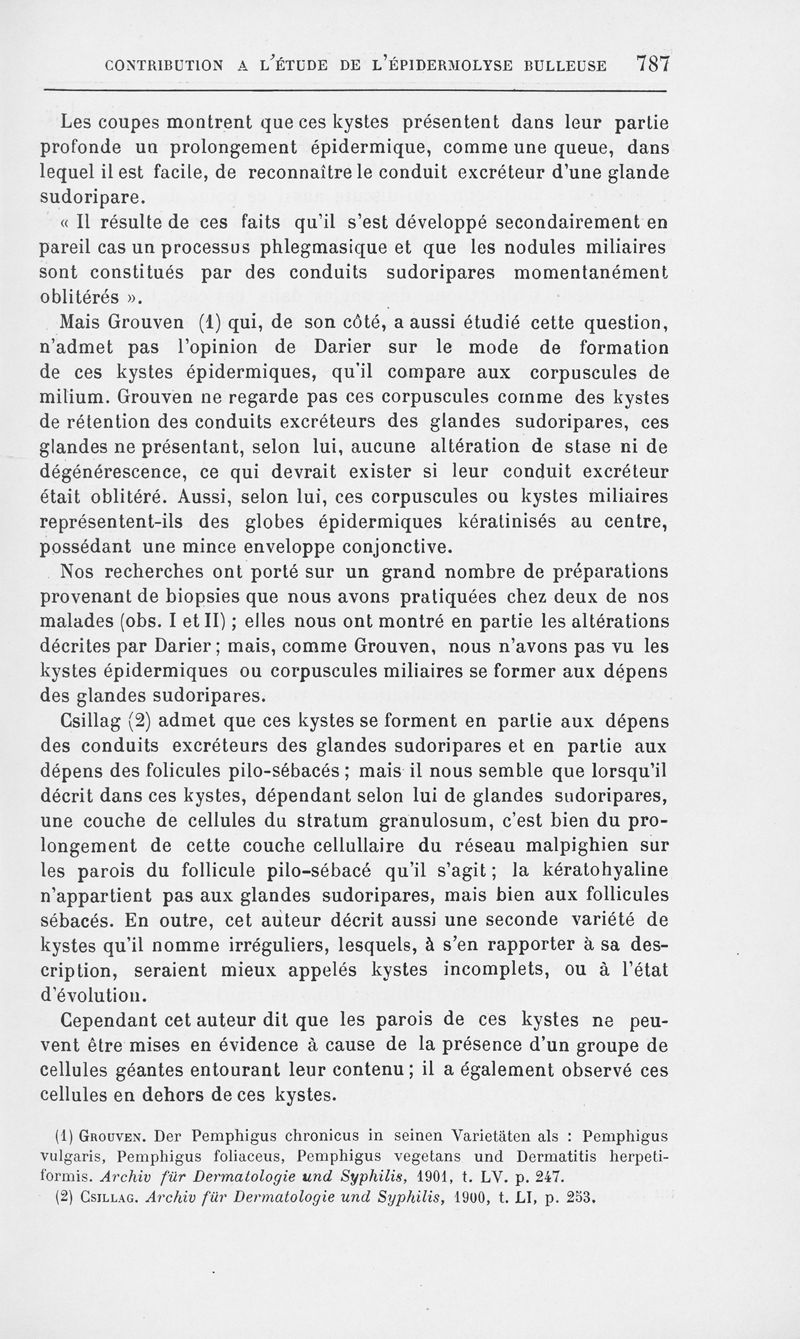 CONTRIBUTION A L'ÉTUDE DE L'ÉPIDERMOLYSE BULLEUSE 787

Les coupes montrent que ces kystes présentent dans leur partie profonde un prolongement épidermique, comme une queue, dans lequel il est facile, de reconnaître le conduit excréteur d'une glande sudoripare.

« Il résulte de ces faits qu'il s'est développé secondairement en pareil cas un processus phlegmasique et que les nodules miliaires sont constitués par des conduits sudoripares momentanément oblitérés ».

Mais Grouven (1) qui, de son côté, a aussi étudié cette question, n'admet pas l'opinion de Darier sur le mode de formation de ces kystes épidermiques, qu'il compare aux corpuscules de milium. Grouven ne regarde pas ces corpuscules comme des kystes de rétention des conduits excréteurs des glandes sudoripares, ces glandes ne présentant, selon lui, aucune altération de stase ni de dégénérescence, ce qui devrait exister si leur conduit excréteur était oblitéré. Aussi, selon lui, ces corpuscules ou kystes miliaires représentent-ils des globes épidermiques kératinisés au centre, possédant une mince enveloppe conjonctive.

Nos recherches ont porté sur un grand nombre de préparations provenant de biopsies que nous avons pratiquées chez deux de nos malades (obs. I et II) ; elles nous ont montré en partie les altérations décrites par Darier ; mais, comme Grouven, nous n'avons pas vu les kystes épidermiques ou corpuscules miliaires se former aux dépens des glandes sudoripares.

Csillag (2) admet que ces kystes se forment en partie aux dépens des conduits excréteurs des glandes sudoripares et en partie aux dépens des folicules pilo-sébacés ; mais il nous semble que lorsqu'il décrit dans ces kystes, dépendant selon lui de glandes sudoripares, une couche de cellules du stratum granulosum, c'est bien du prolongement de cette couche cellullaire du réseau malpighien sur les parois du follicule pilo-sébacé qu'il s'agit ; la kératohyaline n'appartient pas aux glandes sudoripares, mais bien aux follicules sébacés. En outre, cet auteur décrit aussi une seconde variété de kystes qu'il nomme irréguliers, lesquels, à s'en rapporter à sa description, seraient mieux appelés kystes incomplets, ou à l'état d'évolution.

Cependant cet auteur dit que les parois de ces kystes ne peuvent être mises en évidence à cause de la présence d'un groupe de cellules géantes entourant leur contenu ; il a également observé ces cellules en dehors de ces kystes.

(1) GROUVEN. Der Pemphigus chronicus in seinen Varietäten als : Pemphigus vulgaris, Pemphigus foliaceus, Pemphigus vegetans und Dermatitis herpetiformis. Archiv für Dermatologie und Syphilis, 1901, t. LV. p. 247.
(2) CSILLAG. Archiv für Dermatologie und Syphilis, 1900, t. LI, p. 253.